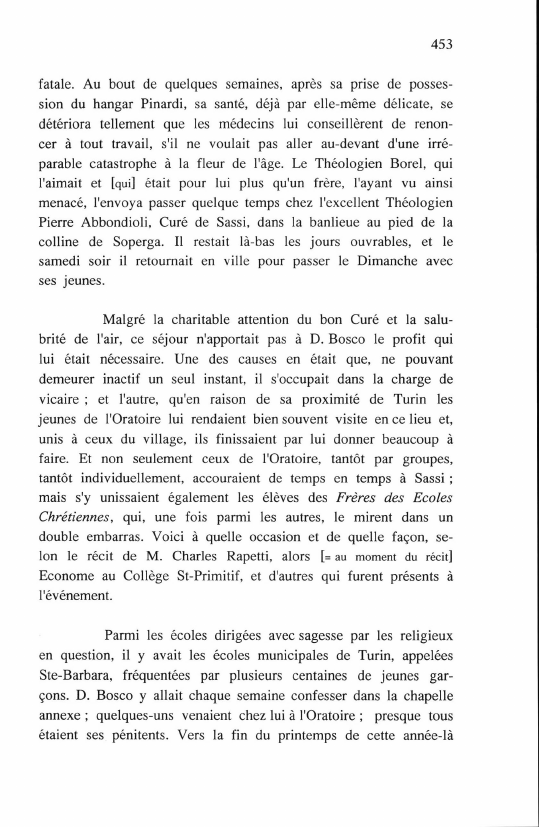 453

fatale. Au bout de quelques semaines, après sa prise de possession du hangar Pinardi, sa santé, déjà par elle-même délicate, se détériora tellement que les médecins lui conseillèrent de renoncer à tout travail, s'il ne voulait pas aller au-devant d'une irréparable catastrophe à la fleur de l'âge. Le Théologien Borel, qui l'aimait et [qui] était pour lui plus qu'un frère, l'ayant vu ainsi menacé, l'envoya passer quelque temps chez l'excellent Théologien Pierre Abbondioli, Curé de Sassi, dans la banlieue au pied de la colline de Soperga. Il restait là-bas les jours ouvrables, et le samedi soir il retournait en ville pour passer le Dimanche avec ses jeunes.

Malgré la charitable attention du bon Curé et la salubrité de l'air, ce séjour n'apportait pas à D. Bosco le profit qui lui était nécessaire. Une des causes en était que, ne pouvant demeurer inactif un seul instant, il s'occupait dans la charge de vicaire ; et l'autre, qu'en raison de sa proximité de Turin les jeunes de l'Oratoire lui rendaient bien souvent visite en ce lieu et, unis à ceux du village, ils finissaient par lui donner beaucoup à faire. Et non seulement ceux de l'Oratoire, tantôt par groupes, tantôt individuellement, accouraient de temps en temps à Sassi ; mais s'y unissaient également les élèves des Frères des Ecoles Chrétiennes, qui, une fois parmi les autres, le mirent dans un double embarras. Voici à quelle occasion et de quelle façon, selon le récit de M. Charles Rapetti, alors [= au moment du récit] Econome au Collège St-Primitif, et d'autres qui furent présents à l'événement.

Parmi les écoles dirigées avec sagesse par les religieux en question, il y avait les écoles municipales de Turin, appelées Ste-Barbara, fréquentées par plusieurs centaines de jeunes garçons. D. Bosco y allait chaque semaine confesser dans la chapelle annexe ; quelques-uns venaient chez lui à l'Oratoire ; presque tous étaient ses pénitents. Vers la fin du printemps de cette année-là